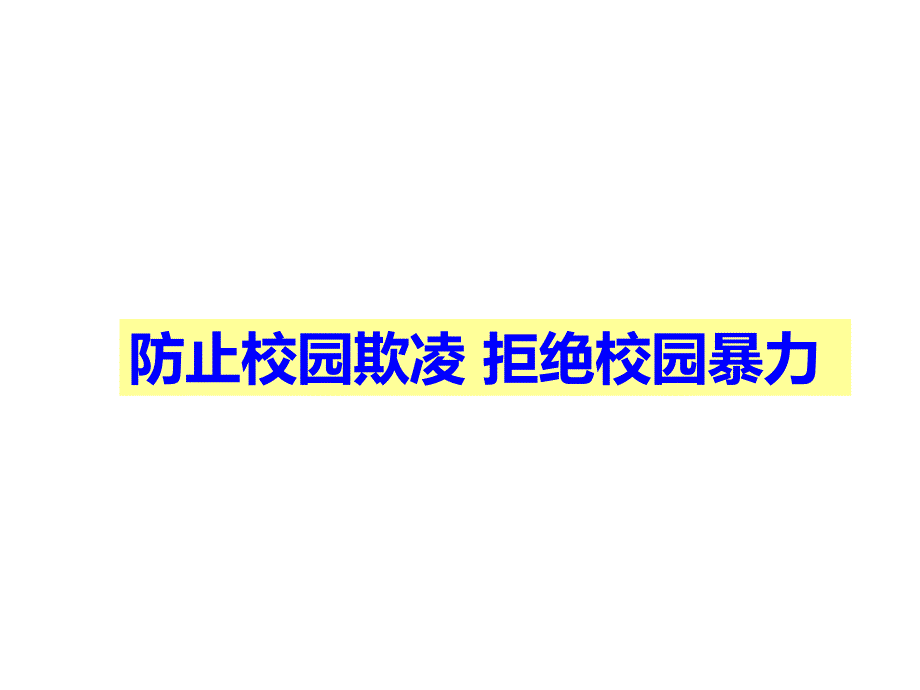 防止校园欺凌 拒绝校园暴力